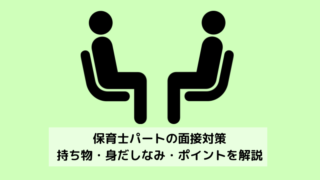 保育士パートの面接対策
持ち物・身だしなみ・ポイントを解説